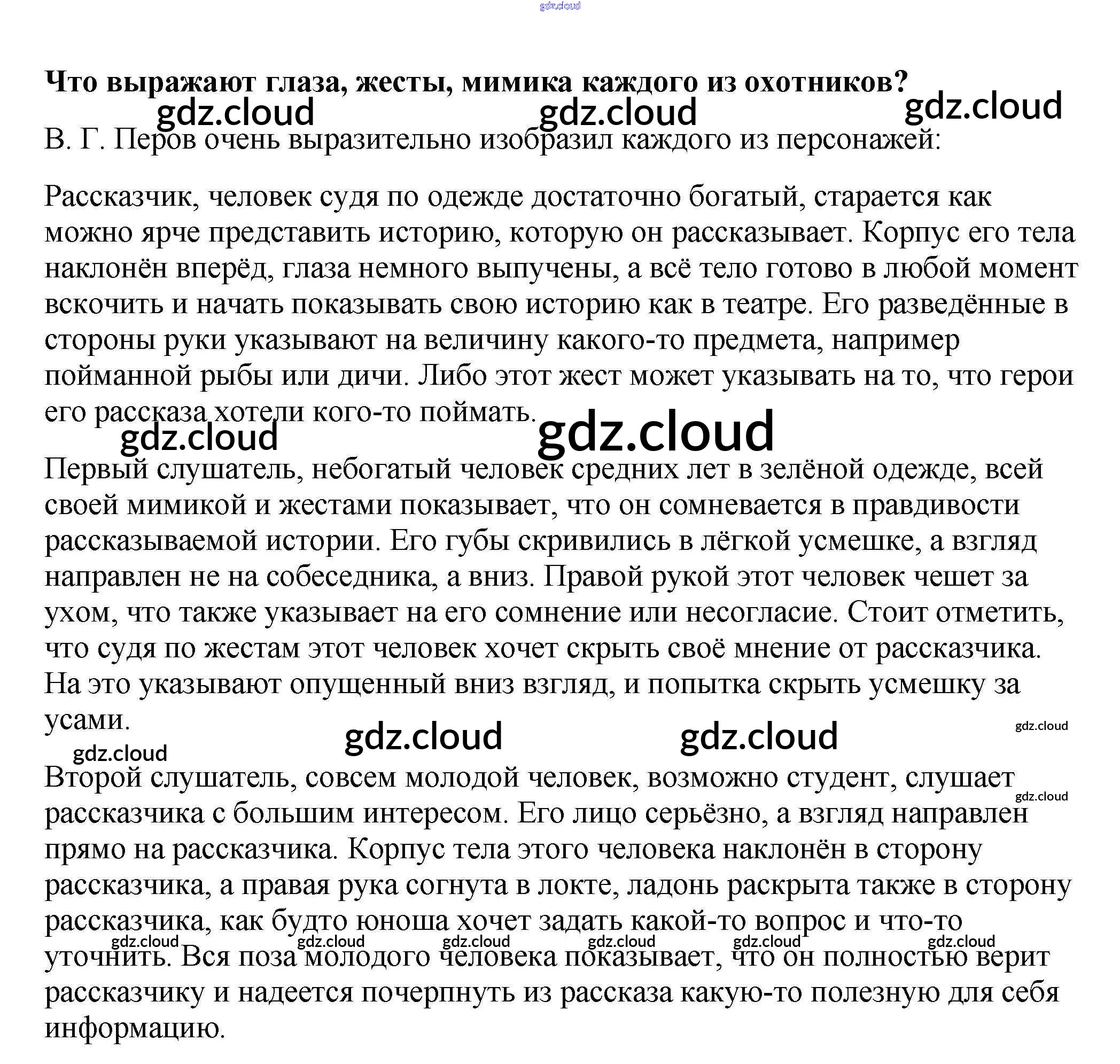 gdz.cloud

**Что выражают глаза, жесты, мимика каждого из охотников?**

gdz.cloud gdz.cloud gdz.cloud

В. Г. Перов очень выразительно изобразил каждого из персонажей:

Рассказчик, человек судя по одежде достаточно богатый, старается как можно ярче представить историю, которую он рассказывает. Корпус его тела наклонён вперёд, глаза немного выпучены, а всё тело готово в любой момент вскочить и начать показывать свою историю как в театре. Его разведённые в стороны руки указывают на величину какого-то предмета, например пойманной рыбы или дичи. Либо этот жест может указывать на то, что герои его рассказа хотели кого-то поймать.

gdz.cloud gdz.cloud

Первый слушатель, небогатый человек средних лет в зелёной одежде, всей своей мимикой и жестами показывает, что он сомневается в правдивости рассказываемой истории. Его губы скривились в лёгкой усмешке, а взгляд направлен не на собеседника, а вниз. Правой рукой этот человек чешет за ухом, что также указывает на его сомнение или несогласие. Стоит отметить, что судя по жестам этот человек хочет скрыть своё мнение от рассказчика. На это указывают опущенный вниз взгляд, и попытка скрыть усмешку за усами.

gdz.cloud gdz.cloud gdz.cloud gdz.cloud

Второй слушатель, совсем молодой человек, возможно студент, слушает рассказчика с большим интересом. Его лицо серьёзно, а взгляд направлен прямо на рассказчика. Корпус тела этого человека наклонён в сторону рассказчика, а правая рука согнута в локте, ладонь раскрыта также в сторону рассказчика, как будто юноша хочет задать какой-то вопрос и что-то уточнить. Вся поза молодого человека показывает, что он полностью верит рассказчику и надеется почерпнуть из рассказа какую-то полезную для себя информацию.

gdz.cloud gdz.cloud gdz.cloud gdz.cloud gdz.cloud gdz.cloud gdz.cloud